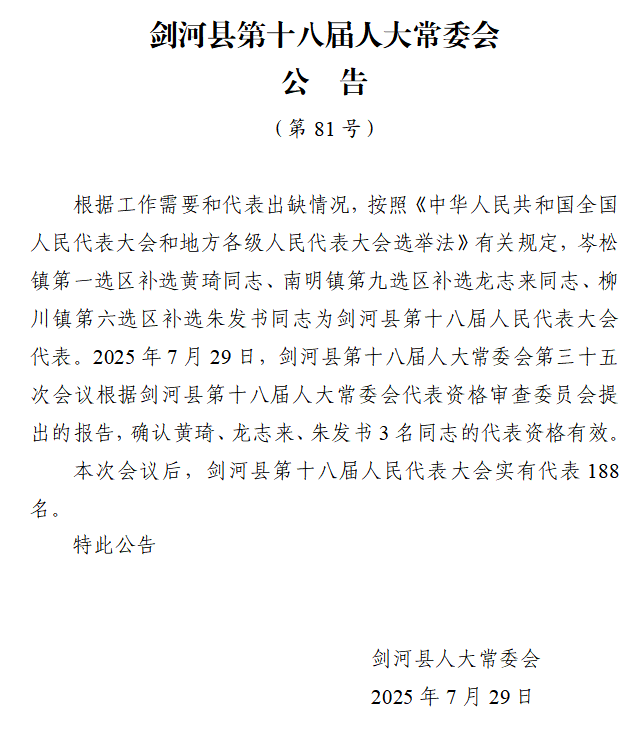 剑河县第十八届人大常委会

公 告

（第81号）

根据工作需要和代表出缺情况，按照《中华人民共和国全国人民代表大会和地方各级人民代表大会选举法》有关规定，岑松镇第一选区补选黄琦同志、南明镇第九选区补选龙志来同志、柳川镇第六选区补选朱发书同志为剑河县第十八届人民代表大会代表。2025年7月29日，剑河县第十八届人大常委会第三十五次会议根据剑河县第十八届人大常委会代表资格审查委员会提出的报告，确认黄琦、龙志来、朱发书3名同志的代表资格有效。

本次会议后，剑河县第十八届人民代表大会实有代表188名。

特此公告

剑河县人大常委会

2025年7月29日